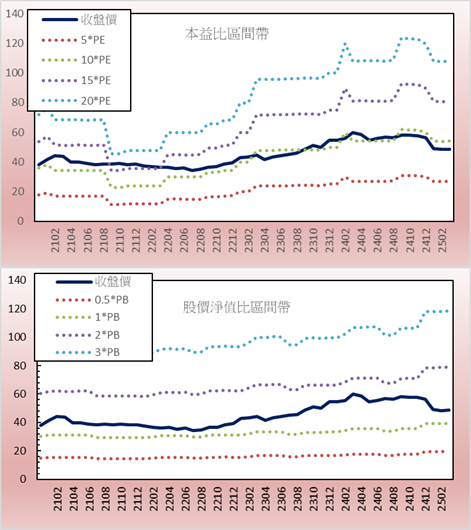 140
120
100
80
60
40
20
0

收盤價
5*PE
10*PE
15*PE
20*PE

本益比區間帶

2102
2104
2106
2108
2110
2112
2202
2204
2206
2208
2210
2212
2302
2304
2306
2308
2310
2312
2402
2404
2406
2408
2410
2412
2502

140
120
100
80
60
40
20
0

收盤價
0.5*PB
1*PB
2*PB
3*PB

股價淨值比區間帶

2102
2104
2106
2108
2110
2112
2202
2204
2206
2208
2210
2212
2302
2304
2306
2308
2310
2312
2402
2404
2406
2408
2410
2412
2502